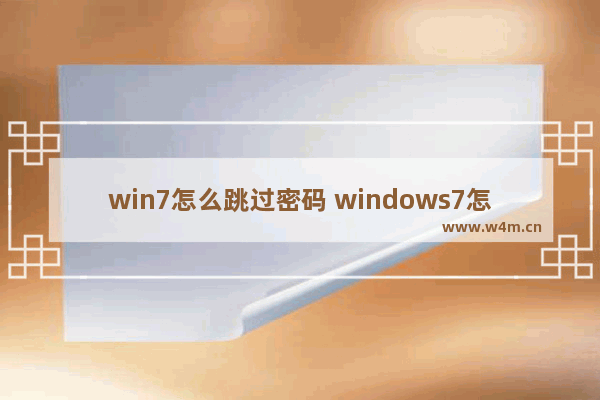 win7怎么跳过密码 windows7怎

www.w4m.cn